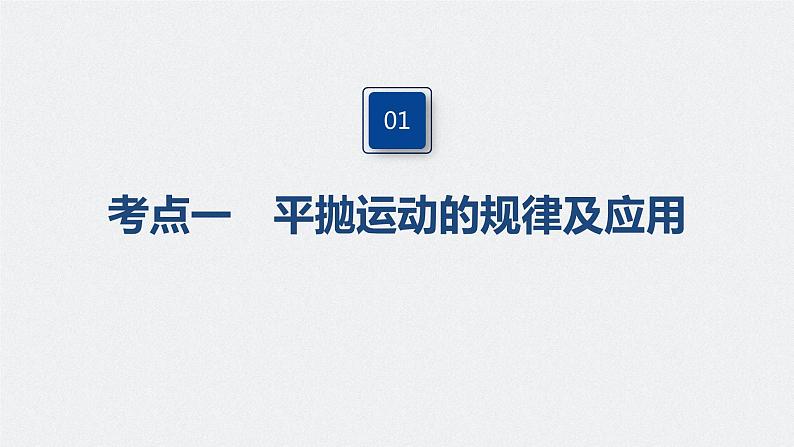 01

考点一　平抛运动的规律及应用